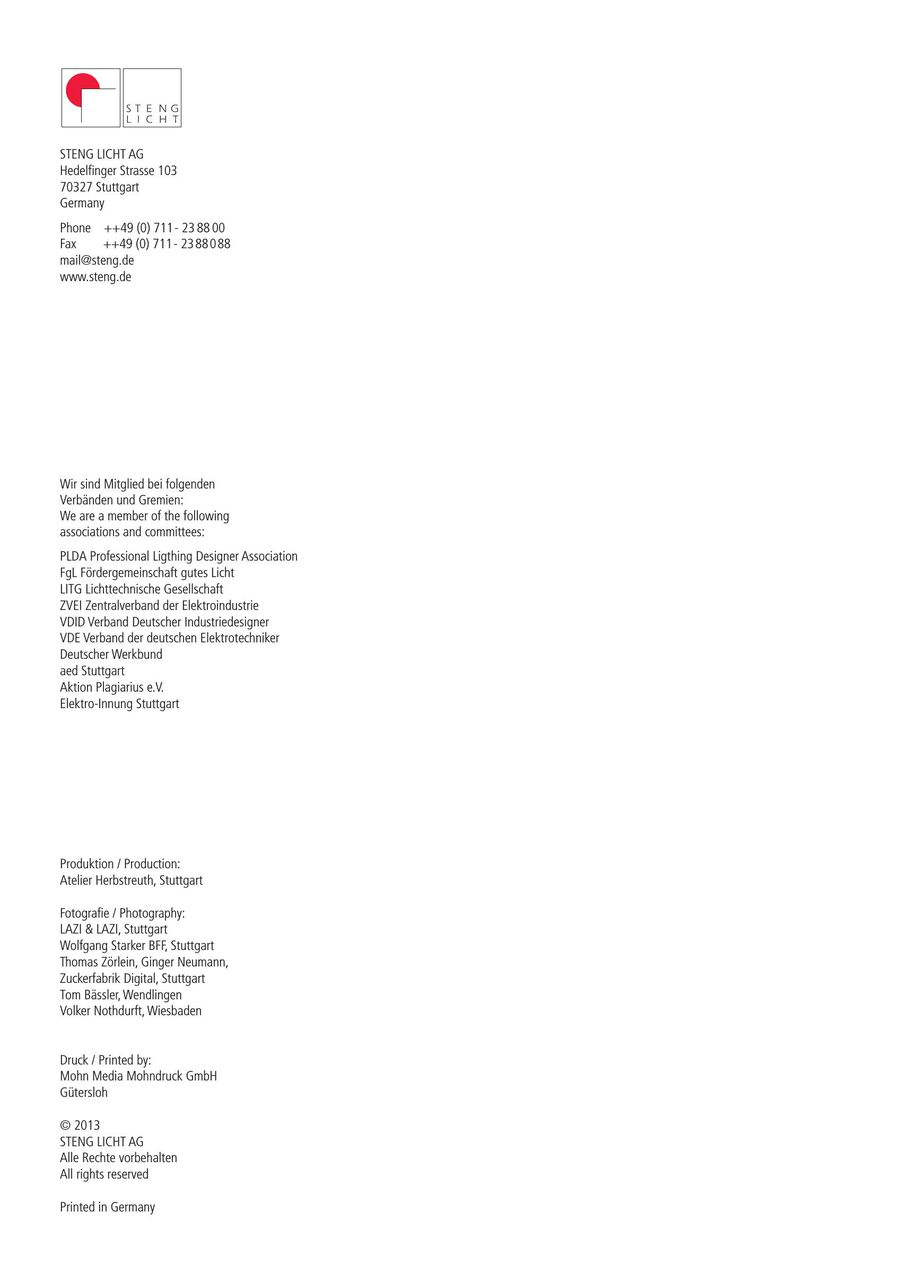 STENG
LICHT

STENG LICHT AG
Hedelfinger Strasse 103
70327 Stuttgart
Germany

Phone ++49 (0) 711 - 23 88 00
Fax ++49 (0) 711 - 23 88 0 88
mail@steng.de
www.steng.de

Wir sind Mitglied bei folgenden Verbänden und Gremien:
We are a member of the following associations and committees:

PLDA Professional Ligthing Designer Association
FgL Fördergemeinschaft gutes Licht
LITG Lichttechnische Gesellschaft
ZVEI Zentralverband der Elektroindustrie
VDID Verband Deutscher Industriedesigner
VDE Verband der deutschen Elektrotechniker
Deutscher Werkbund
aed Stuttgart
Aktion Plagiarius e.V.
Elektro-Innung Stuttgart

Produktion / Production:
Atelier Herbstreuth, Stuttgart

Fotografie / Photography:
LAZI & LAZI, Stuttgart
Wolfgang Starker BFF, Stuttgart
Thomas Zörlein, Ginger Neumann,
Zuckerfabrik Digital, Stuttgart
Tom Bässler, Wendlingen
Volker Nothdurft, Wiesbaden

Druck / Printed by:
Mohn Media Mohndruck GmbH
Gütersloh

© 2013
STENG LICHT AG
Alle Rechte vorbehalten
All rights reserved

Printed in Germany